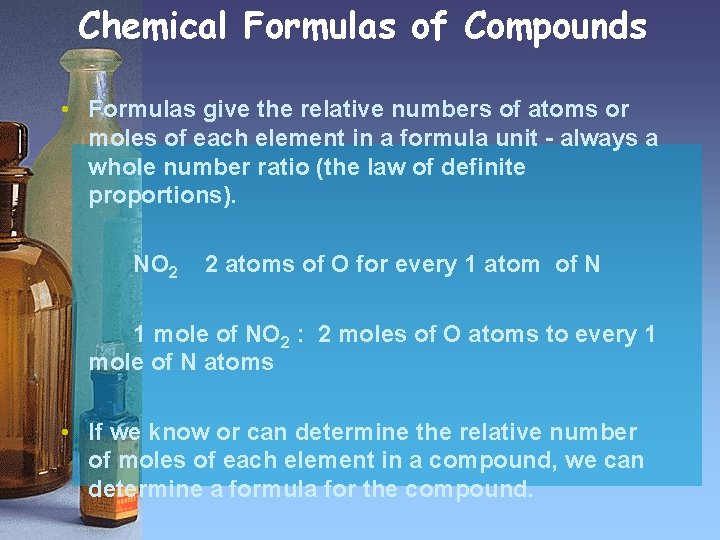 Chemical Formulas of Compounds

• Formulas give the relative numbers of atoms or moles of each element in a formula unit - always a whole number ratio (the law of definite proportions).

$NO_2$ 2 atoms of O for every 1 atom of N

1 mole of $NO_2$ : 2 moles of O atoms to every 1 mole of N atoms

• If we know or can determine the relative number of moles of each element in a compound, we can determine a formula for the compound.